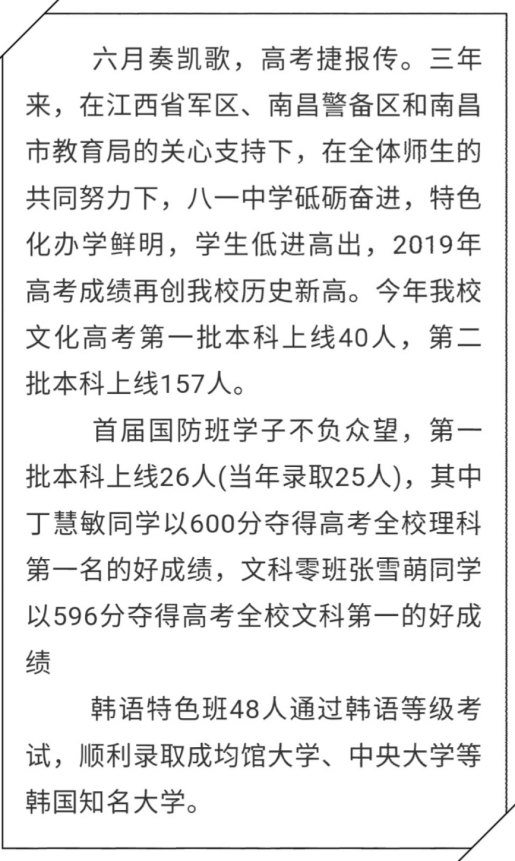 六月奏凯歌，高考捷报传。三年来，在江西省军区、南昌警备区和南昌市教育局的关心支持下，在全体师生的共同努力下，八一中学砥砺奋进，特色化办学鲜明，学生低进高出，2019年高考成绩再创我校历史新高。今年我校文化高考第一批本科上线40人，第二批本科上线157人。

首届国防班学子不负众望，第一批本科上线26人(当年录取25人)，其中丁慧敏同学以600分夺得高考全校理科第一名的好成绩，文科零班张雪萌同学以596分夺得高考全校文科第一的好成绩

韩语特色班48人通过韩语等级考试，顺利录取成均馆大学、中央大学等韩国知名大学。